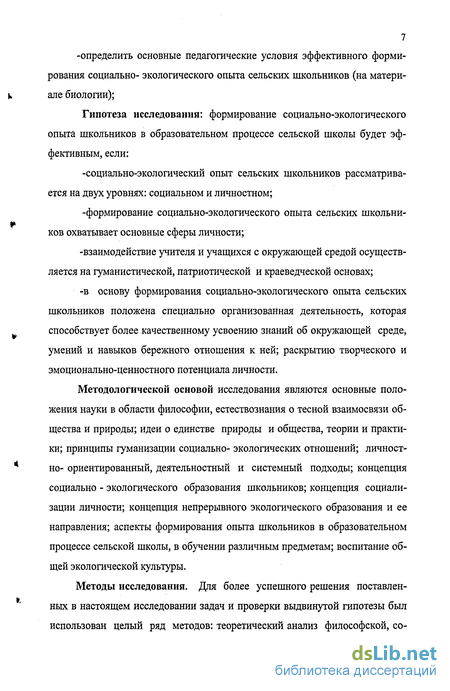 7

-определить основные педагогические условия эффективного формирования социально- экологического опыта сельских школьников (на материале биологии);

Гипотеза исследования: формирование социально-экологического опыта школьников в образовательном процессе сельской школы будет эффективным, если:

-социально-экологический опыт сельских школьников рассматривается на двух уровнях: социальном и личностном;

-формирование социально-экологического опыта сельских школьников охватывает основные сферы личности;

-взаимодействие учителя и учащихся с окружающей средой осуществляется на гуманистической, патриотической и краеведческой основах;

-в основу формирования социально-экологического опыта сельских школьников положена специально организованная деятельность, которая способствует более качественному усвоению знаний об окружающей среде, умений и навыков бережного отношения к ней; раскрытию творческого и эмоционально-ценностного потенциала личности.

Методологической основой исследования являются основные положения науки в области философии, естествознания о тесной взаимосвязи общества и природы; идеи о единстве природы и общества, теории и практики; принципы гуманизации социально- экологических отношений; личностно- ориентированный, деятельностный и системный подходы; концепция социально - экологического образования школьников; концепция социализации личности; концепция непрерывного экологического образования и ее направления; аспекты формирования опыта школьников в образовательном процессе сельской школы, в обучении различным предметам; воспитание общей экологической культуры.

Методы исследования. Для более успешного решения поставленных в настоящем исследовании задач и проверки выдвинутой гипотезы был использован целый ряд методов: теоретический анализ философской, со-

dsLib.net
библиотека диссертаций